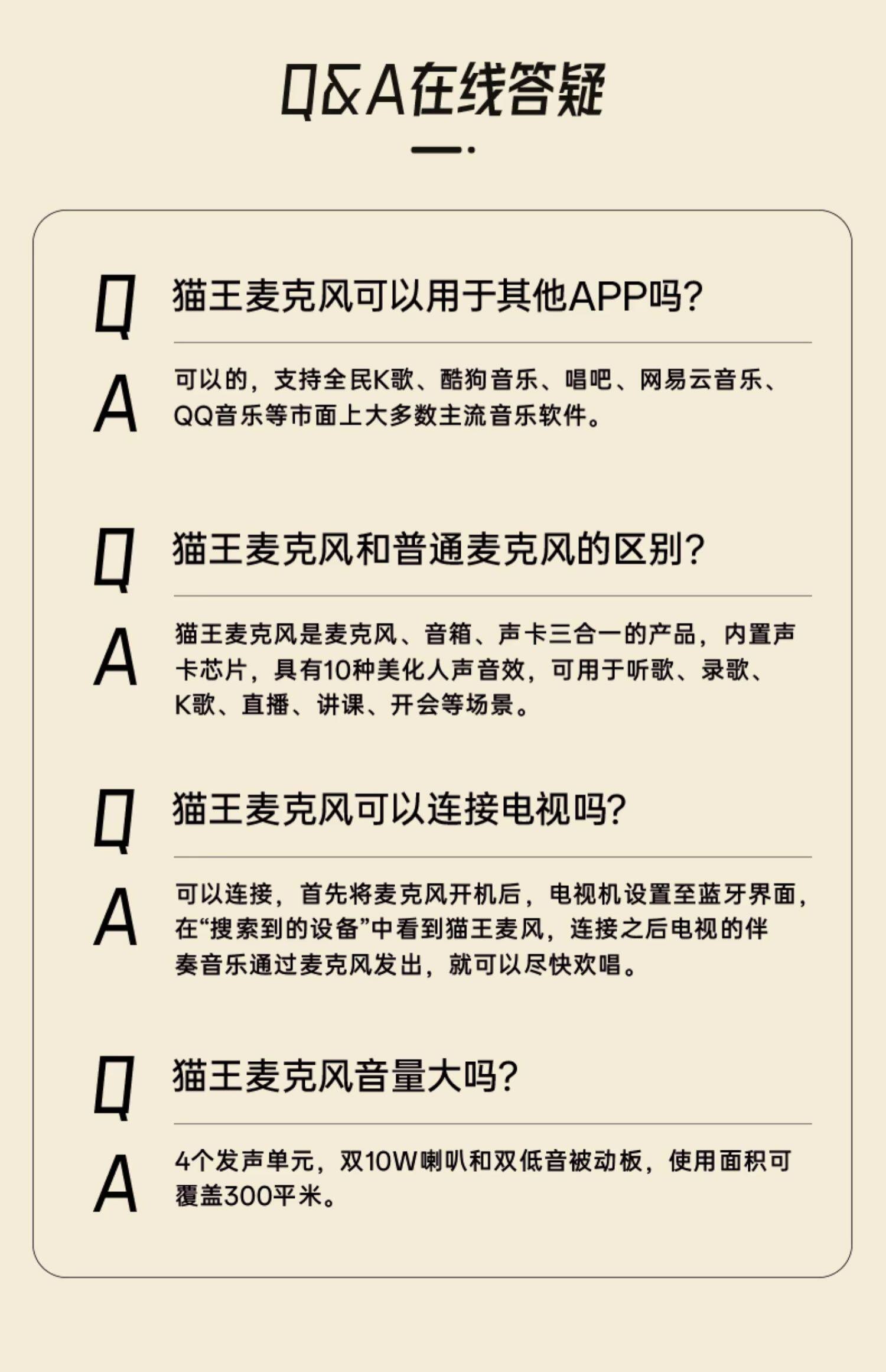 Q&A在线答疑

Q

猫王麦克风可以用于其他APP吗?

A

可以的，支持全民K歌、酷狗音乐、唱吧、网易云音乐、QQ音乐等市面上大多数主流音乐软件。

Q

猫王麦克风和普通麦克风的区别?

A

猫王麦克风是麦克风、音箱、声卡三合一的产品，内置声卡芯片，具有10种美化人声音效，可用于听歌、录歌、K歌、直播、讲课、开会等场景。

Q

猫王麦克风可以连接电视吗?

A

可以连接，首先将麦克风开机后，电视机设置至蓝牙界面，在“搜索到的设备”中看到猫王麦风，连接之后电视的伴奏音乐通过麦克风发出，就可以尽快欢唱。

Q

猫王麦克风音量大吗?

A

4个发声单元，双10W喇叭和双低音被动板，使用面积可覆盖300平米。